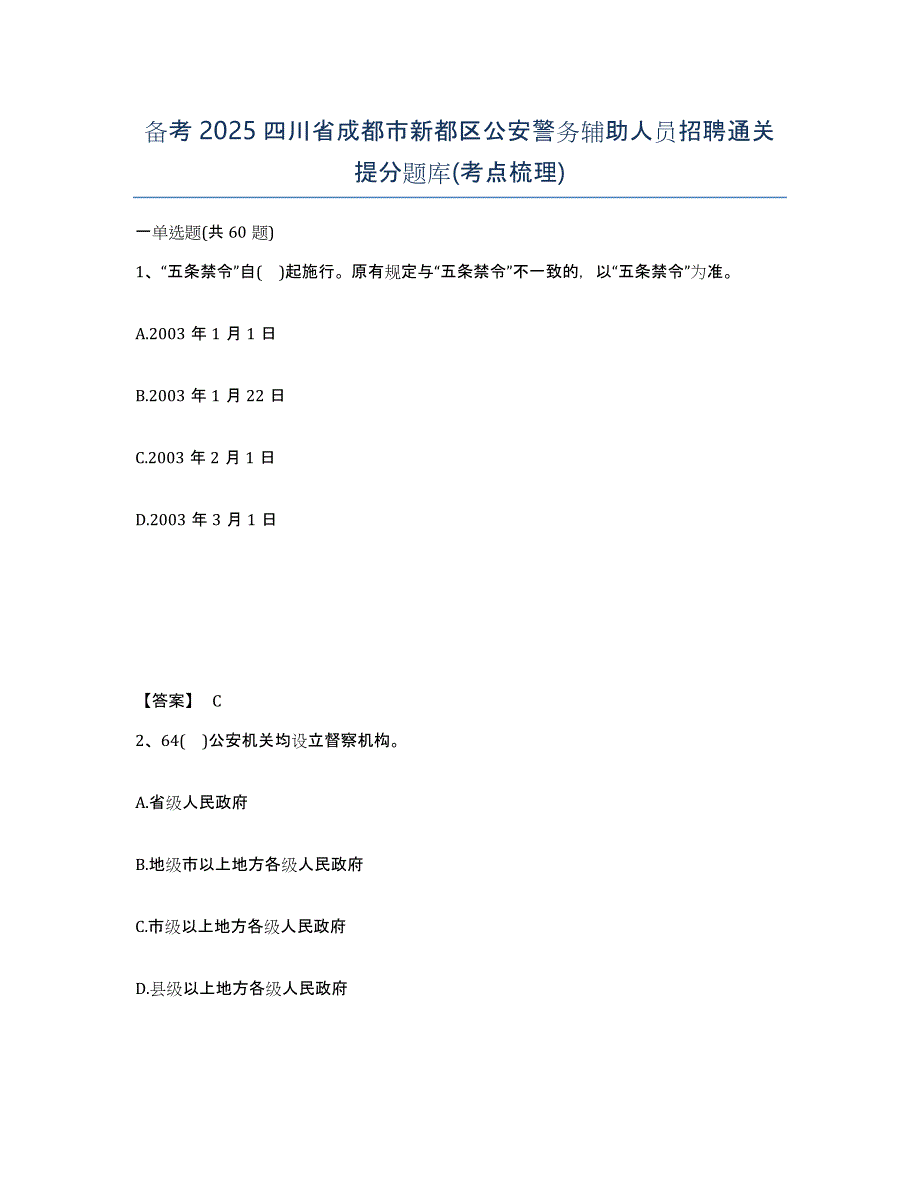 备考 2025 四川省成都市新都区公安警务辅助人员招聘通关提分题库(考点梳理)

一单选题(共 60 题)

1、“五条禁令”自( )起施行。原有规定与“五条禁令”不一致的，以“五条禁令”为准。

A.2003 年 1 月 1 日

B.2003 年 1 月 22 日

C.2003 年 2 月 1 日

D.2003 年 3 月 1 日

【答案】 C

2、64( )公安机关均设立督察机构。

A.省级人民政府

B.地级市以上地方各级人民政府

C.市级以上地方各级人民政府

D.县级以上地方各级人民政府